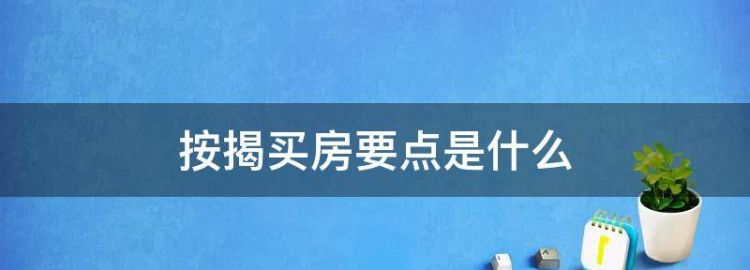 按揭买房要点是什么